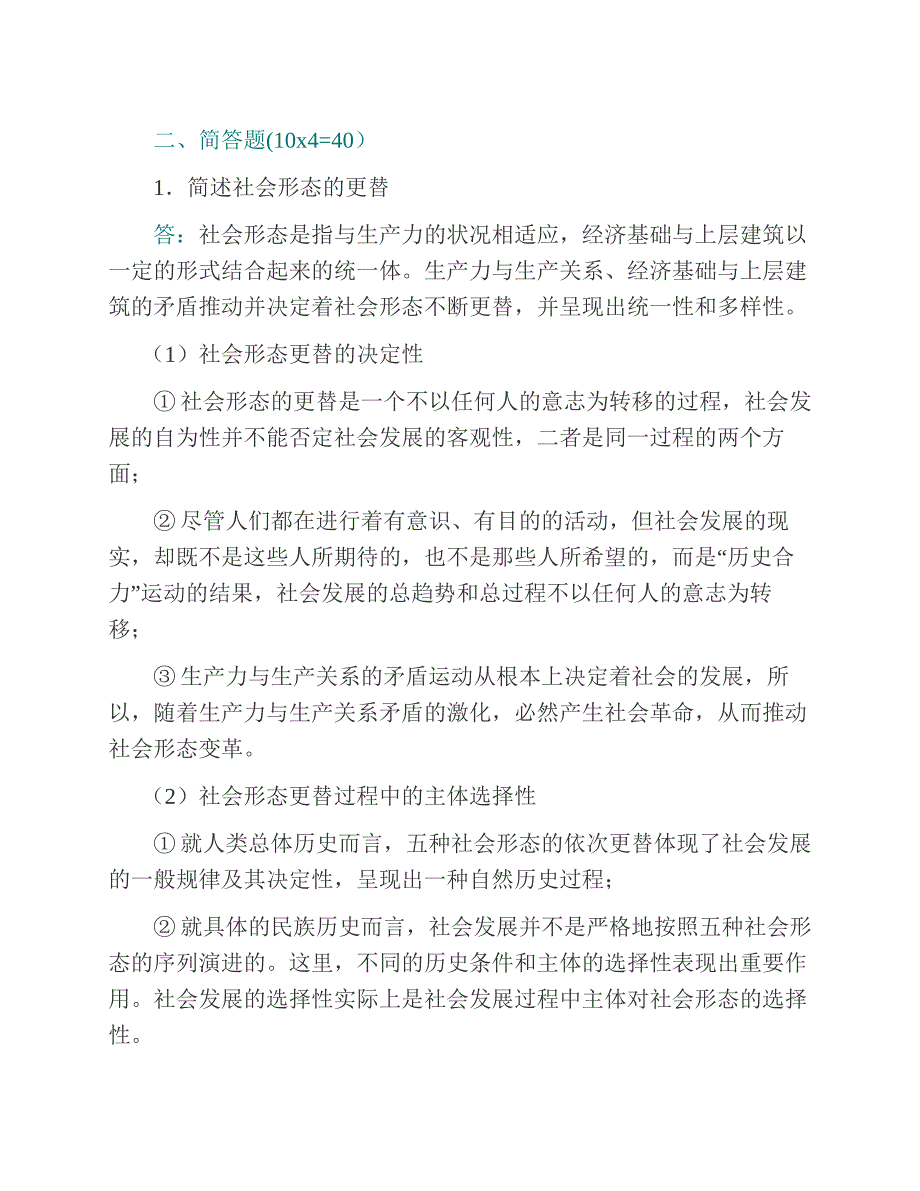 二、简答题(10x4=40）

1．简述社会形态的更替

答：社会形态是指与生产力的状况相适应，经济基础与上层建筑以一定的形式结合起来的统一体。生产力与生产关系、经济基础与上层建筑的矛盾推动并决定着社会形态不断更替，并呈现出统一性和多样性。

（1）社会形态更替的决定性

① 社会形态的更替是一个不以任何人的意志为转移的过程，社会发展的自为性并不能否定社会发展的客观性，二者是同一过程的两个方面；

② 尽管人们都在进行着有意识、有目的的活动，但社会发展的现实，却既不是这些人所期待的，也不是那些人所希望的，而是“历史合力”运动的结果，社会发展的总趋势和总过程不以任何人的意志为转移；

③ 生产力与生产关系的矛盾运动从根本上决定着社会的发展，所以，随着生产力与生产关系矛盾的激化，必然产生社会革命，从而推动社会形态变革。

（2）社会形态更替过程中的主体选择性

① 就人类总体历史而言，五种社会形态的依次更替体现了社会发展的一般规律及其决定性，呈现出一种自然历史过程；

② 就具体的民族历史而言，社会发展并不是严格地按照五种社会形态的序列演进的。这里，不同的历史条件和主体的选择性表现出重要作用。社会发展的选择性实际上是社会发展过程中主体对社会形态的选择性。